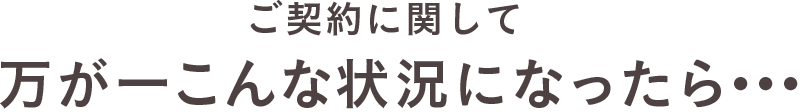 ご契約に関して

万が一こんな状況になったら…